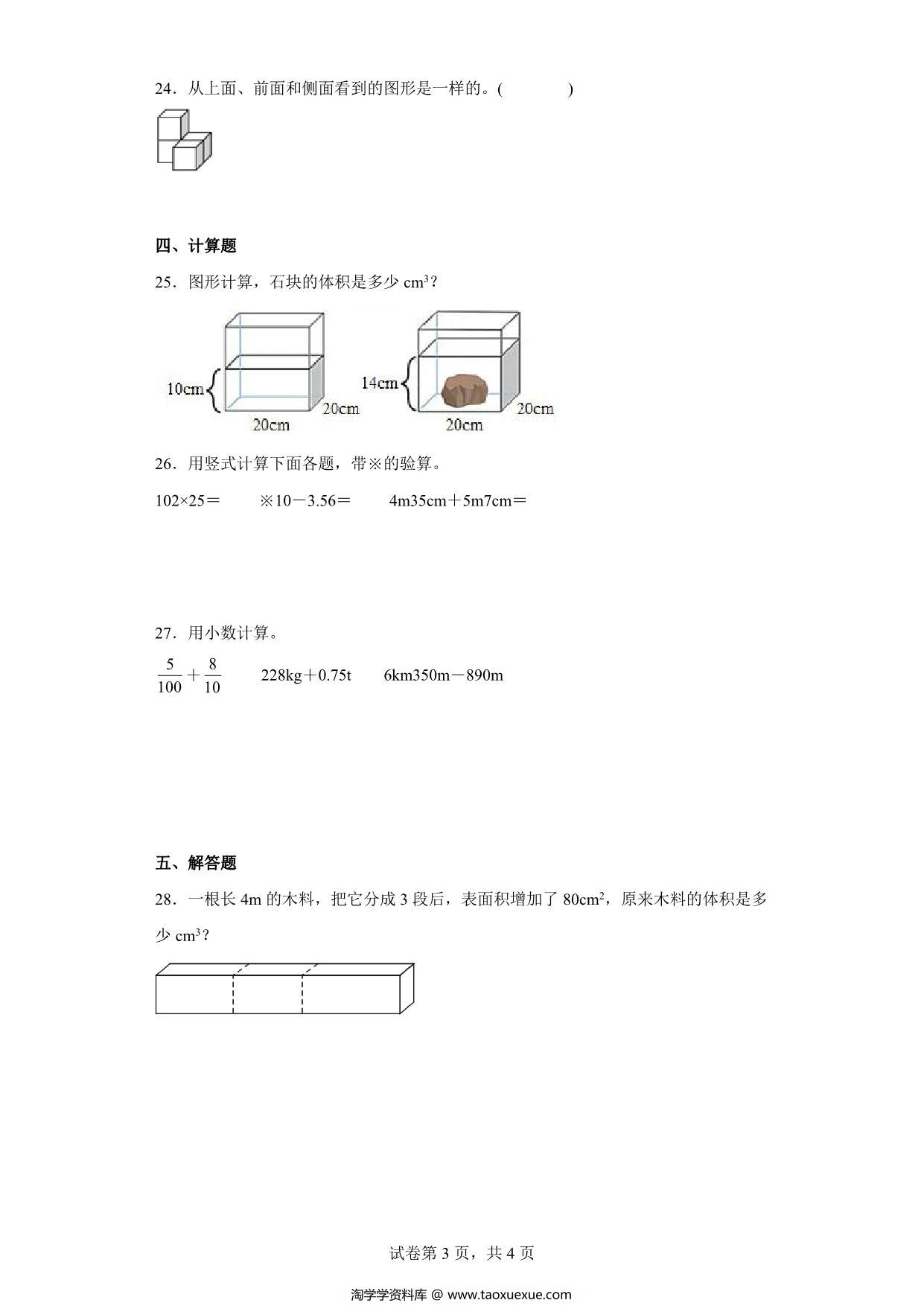 24．从上面、前面和侧面看到的图形是一样的。(　　　　)

四、计算题

25．图形计算，石块的体积是多少 $cm^3$？

10cm

20cm

20cm

14cm

20cm

20cm

26．用竖式计算下面各题，带※的验算。

102×25＝　　※10－3.56＝　　4m35cm＋5m7cm＝

27．用小数计算。

$\frac{5}{100}+\frac{8}{10}$　　228kg＋0.75t　　6km350m－890m

五、解答题

28．一根长 4m 的木料，把它分成 3 段后，表面积增加了 $80cm^2$，原来木料的体积是多少 $cm^3$？

试卷第 3 页，共 4 页

淘学学资料库 @ www.taoxuexue.com